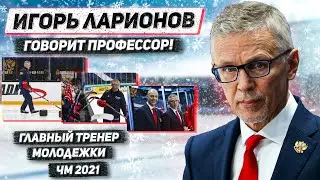 ИГОРЬ ЛАРИОНОВ
ГОВОРИТ ПРОФЕССОР!

ГЛАВНЫЙ ТРЕНЕР
МОЛОДЕЖКИ
ЧМ 2021